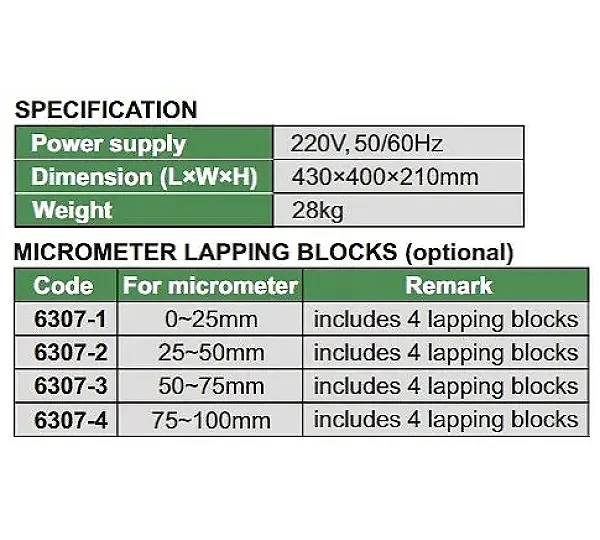 SPECIFICATION

| Power supply | 220V, 50/60Hz |
|---|---|
| Dimension (L×W×H) | 430×400×210mm |
| Weight | 28kg |

MICROMETER LAPPING BLOCKS (optional)

| Code | For micrometer | Remark |
|---|---|---|
| 6307-1 | 0~25mm | includes 4 lapping blocks |
| 6307-2 | 25~50mm | includes 4 lapping blocks |
| 6307-3 | 50~75mm | includes 4 lapping blocks |
| 6307-4 | 75~100mm | includes 4 lapping blocks |